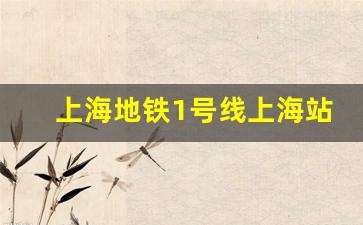 上海地铁1号线上海站